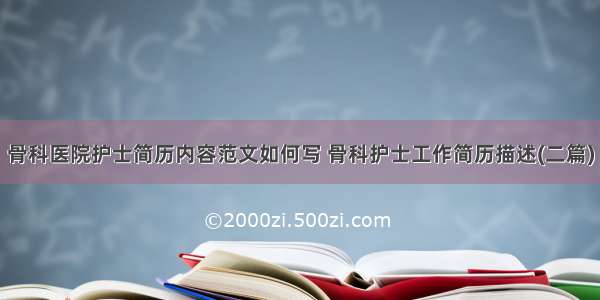 骨科医院护士简历内容范文如何写 骨科护士工作简历描述(二篇)

©2000zi.500zi.com